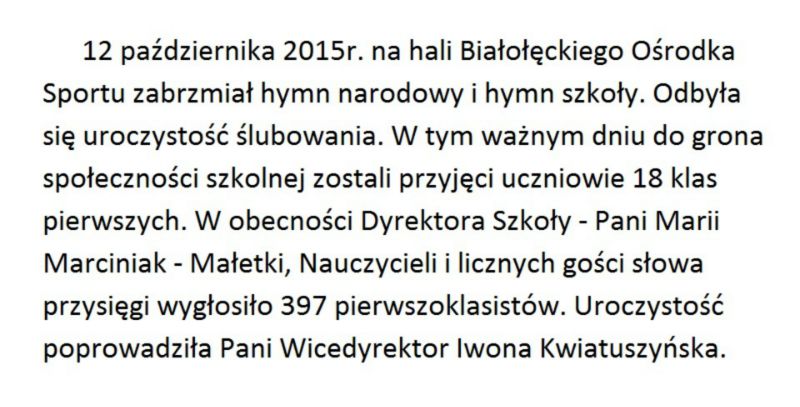 12 października 2015r. na hali Białołęckiego Ośrodka Sportu zabrzmiał hymn narodowy i hymn szkoły. Odbyła się uroczystość ślubowania. W tym ważnym dniu do grona społeczności szkolnej zostali przyjęci uczniowie 18 klas pierwszych. W obecności Dyrektora Szkoły - Pani Marii Marciniak - Małetki, Nauczycieli i licznych gości słowa przysięgi wygłosiło 397 pierwszoklasistów. Uroczystość poprowadziła Pani Wicedyrektor Iwona Kwiatuszyńska.